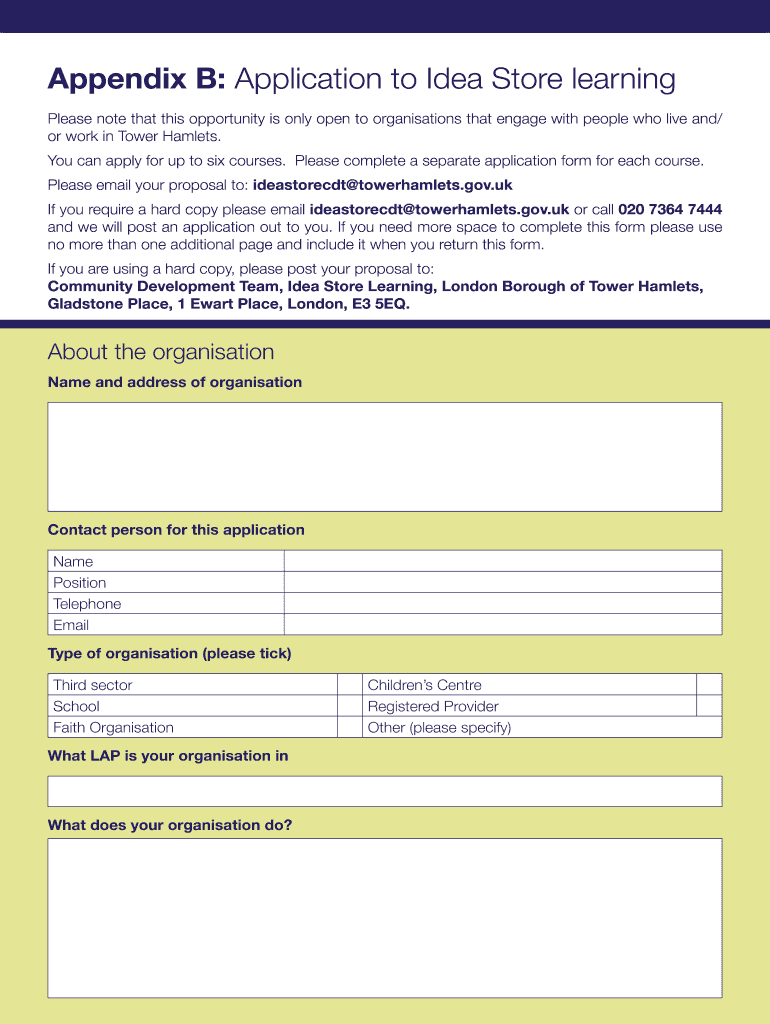 Appendix B: Application to Idea Store learning

Please note that this opportunity is only open to organisations that engage with people who live and/or work in Tower Hamlets.

You can apply for up to six courses. Please complete a separate application form for each course.

Please email your proposal to: ideastorecdt@towerhamlets.gov.uk

If you require a hard copy please email ideastorecdt@towerhamlets.gov.uk or call 020 7364 7444 and we will post an application out to you. If you need more space to complete this form please use no more than one additional page and include it when you return this form.

If you are using a hard copy, please post your proposal to:
Community Development Team, Idea Store Learning, London Borough of Tower Hamlets, Gladstone Place, 1 Ewart Place, London, E3 5EQ.

About the organisation

Name and address of organisation

Contact person for this application

| Name | |
|---|---|
| Position | |
| Telephone | |
| Email | |

Type of organisation (please tick)

| Third sector | | Children's Centre | |
|---|---|---|---|
| School | | Registered Provider | |
| Faith Organisation | | Other (please specify) | |

What LAP is your organisation in

What does your organisation do?